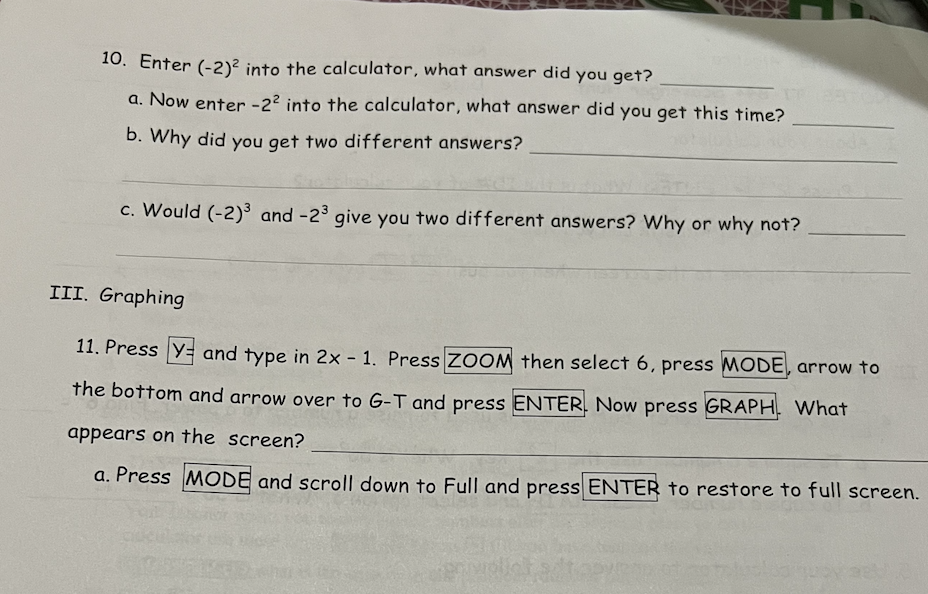 10. Enter $(-2)^2$ into the calculator, what answer did you get? ____

a. Now enter $-2^2$ into the calculator, what answer did you get this time? ____

b. Why did you get two different answers? ____

____

c. Would $(-2)^3$ and $-2^3$ give you two different answers? Why or why not? ____

____

III. Graphing

11. Press Y= and type in 2x - 1. Press ZOOM then select 6, press MODE, arrow to the bottom and arrow over to G-T and press ENTER. Now press GRAPH. What appears on the screen? ____

a. Press MODE and scroll down to Full and press ENTER to restore to full screen.